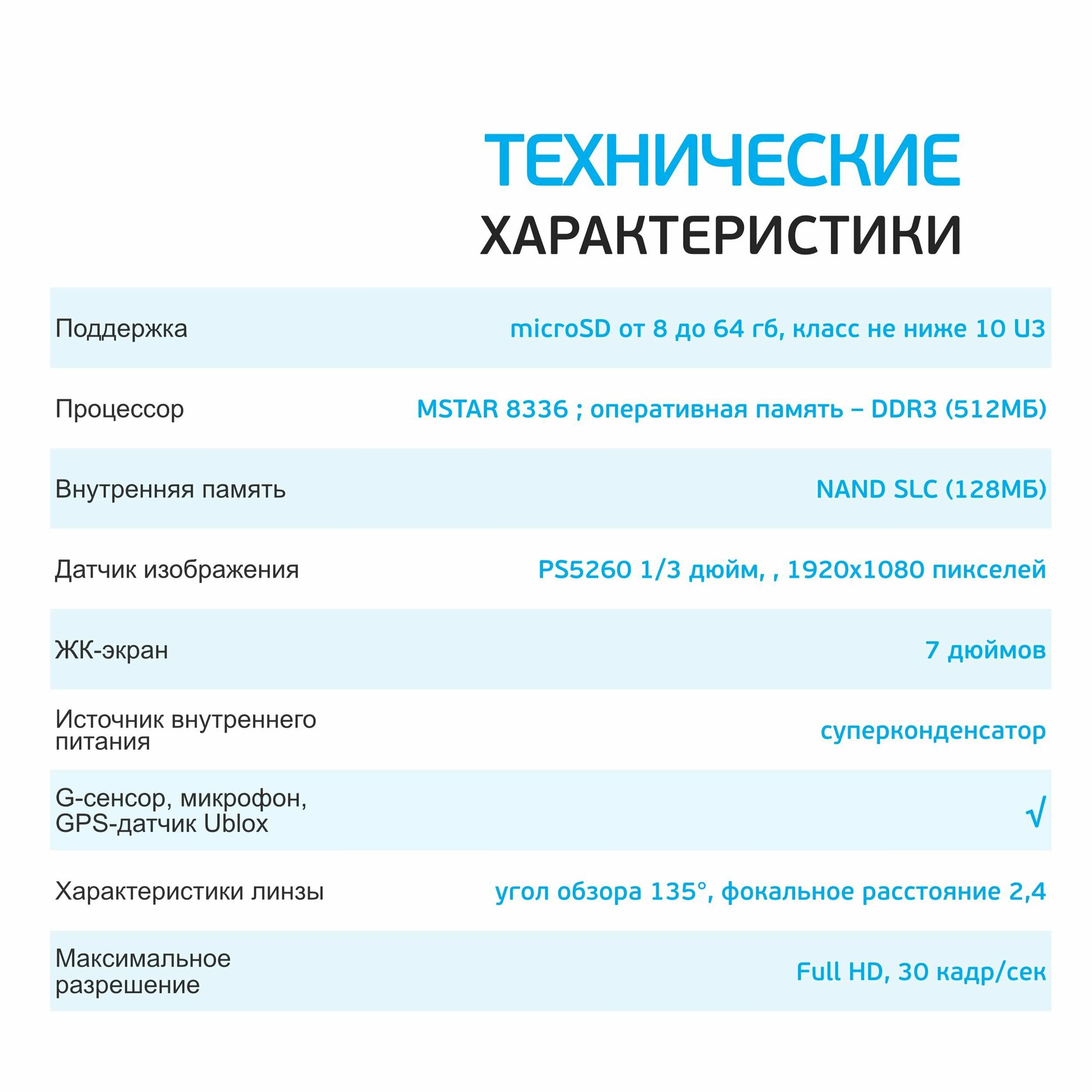 ТЕХНИЧЕСКИЕ ХАРАКТЕРИСТИКИ

| | |
|---|---|
| Поддержка | microSD от 8 до 64 гб, класс не ниже 10 U3 |
| Процессор | MSTAR 8336 ; оперативная память – DDR3 (512МБ) |
| Внутренняя память | NAND SLC (128МБ) |
| Датчик изображения | PS5260 1/3 дюйм, , 1920x1080 пикселей |
| ЖК-экран | 7 дюймов |
| Источник внутреннего питания | суперконденсатор |
| G-сенсор, микрофон, GPS-датчик Ublox | √ |
| Характеристики линзы | угол обзора 135°, фокальное расстояние 2,4 |
| Максимальное разрешение | Full HD, 30 кадр/сек |